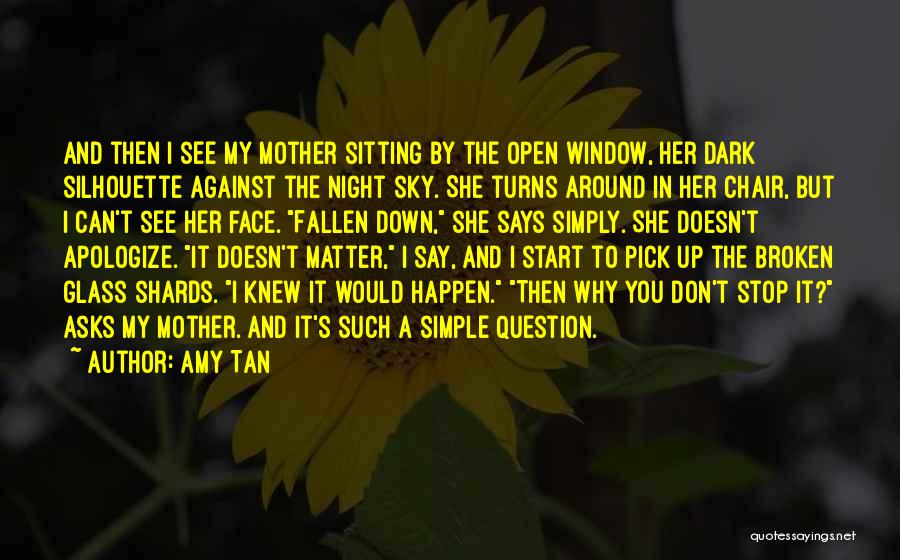 AND THEN I SEE MY MOTHER SITTING BY THE OPEN WINDOW, HER DARK SILHOUETTE AGAINST THE NIGHT SKY. SHE TURNS AROUND IN HER CHAIR, BUT I CAN'T SEE HER FACE. "FALLEN DOWN," SHE SAYS SIMPLY. SHE DOESN'T APOLOGIZE. "IT DOESN'T MATTER," I SAY, AND I START TO PICK UP THE BROKEN GLASS SHARDS. "I KNEW IT WOULD HAPPEN." "THEN WHY YOU DON'T STOP IT?" ASKS MY MOTHER. AND IT'S SUCH A SIMPLE QUESTION.

~ AUTHOR: AMY TAN

quotessayings.net